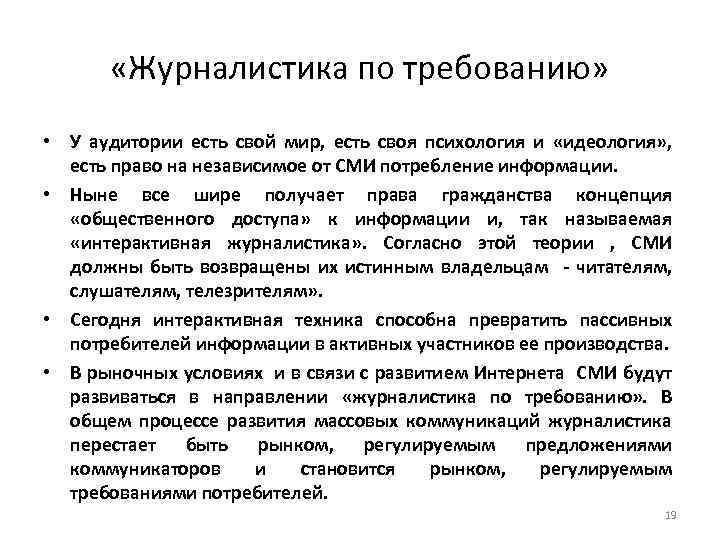 «Журналистика по требованию»

• У аудитории есть свой мир, есть своя психология и «идеология», есть право на независимое от СМИ потребление информации.

• Ныне все шире получает права гражданства концепция «общественного доступа» к информации и, так называемая «интерактивная журналистика». Согласно этой теории , СМИ должны быть возвращены их истинным владельцам - читателям, слушателям, телезрителям».

• Сегодня интерактивная техника способна превратить пассивных потребителей информации в активных участников ее производства.

• В рыночных условиях и в связи с развитием Интернета СМИ будут развиваться в направлении «журналистика по требованию». В общем процессе развития массовых коммуникаций журналистика перестает быть рынком, регулируемым предложениями коммуникаторов и становится рынком, регулируемым требованиями потребителей.

19